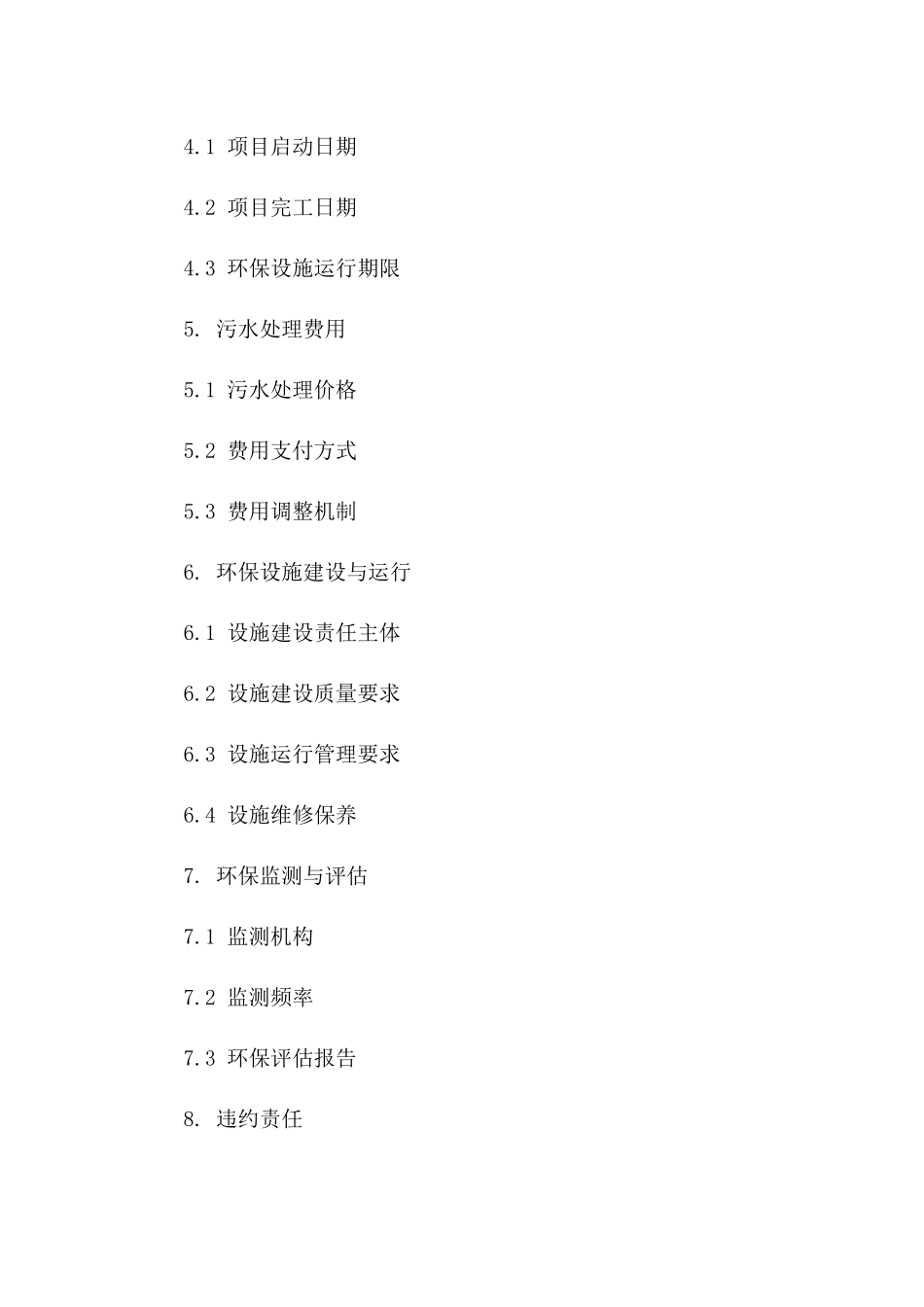 4.1 项目启动日期

4.2 项目完工日期

4.3 环保设施运行期限

5. 污水处理费用

5.1 污水处理价格

5.2 费用支付方式

5.3 费用调整机制

6. 环保设施建设与运行

6.1 设施建设责任主体

6.2 设施建设质量要求

6.3 设施运行管理要求

6.4 设施维修保养

7. 环保监测与评估

7.1 监测机构

7.2 监测频率

7.3 环保评估报告

8. 违约责任